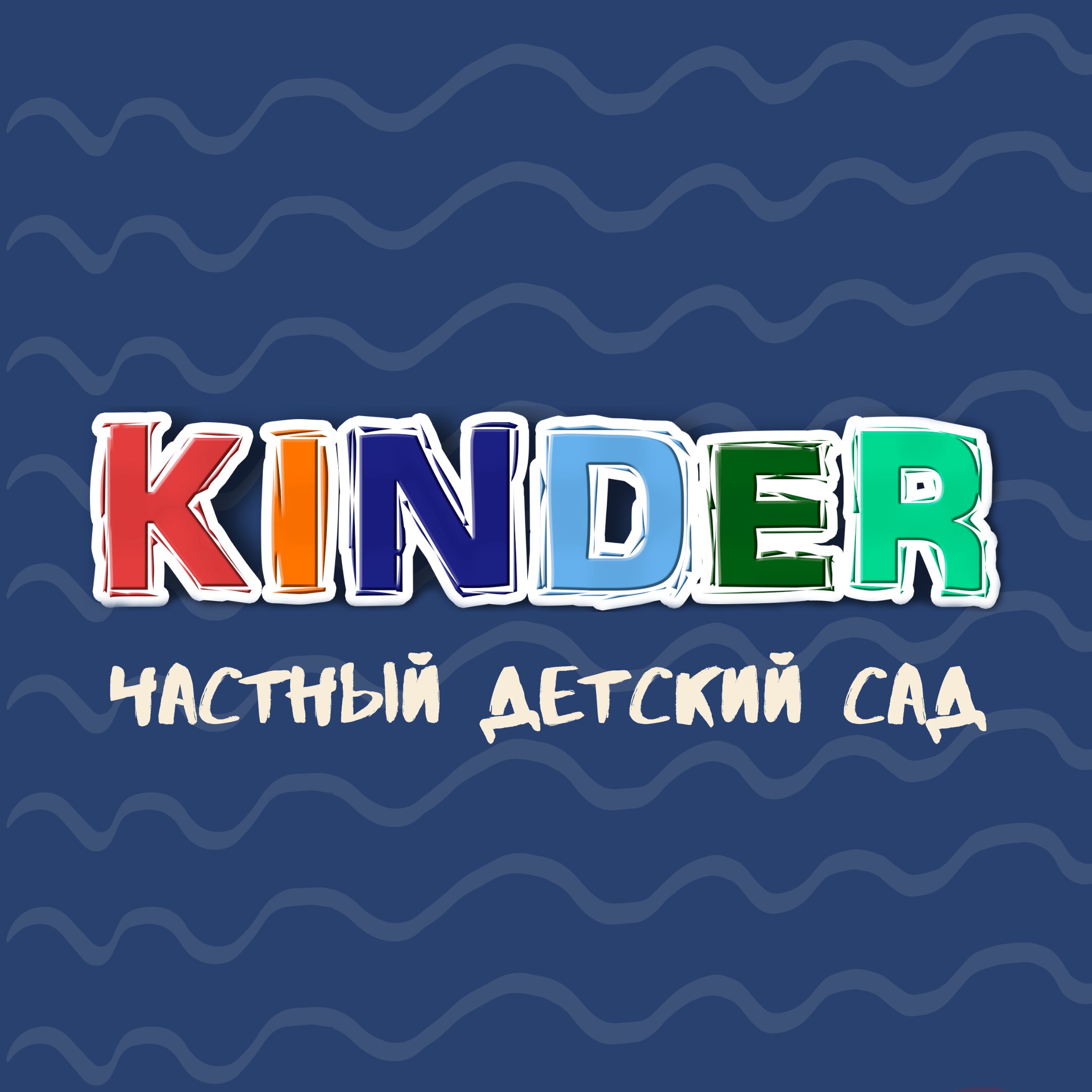 KINDER

ЧАСТНЫЙ ДЕТСКИЙ САД